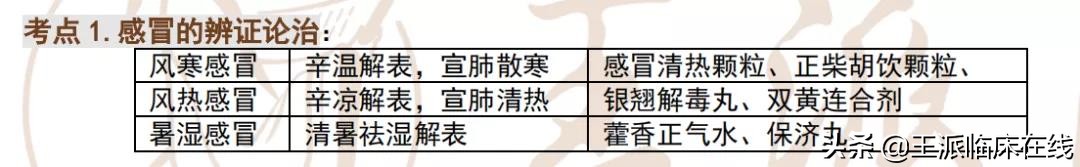 考点 1. 感冒的辨证论治：

| 风寒感冒 | 辛温解表，宣肺散寒 | 感冒清热颗粒、正柴胡饮颗粒、 |
|---|---|---|
| 风热感冒 | 辛凉解表，宣肺清热 | 银翘解毒丸、双黄连合剂 |
| 暑湿感冒 | 清暑祛湿解表 | 藿香正气水、保济丸 |

头条 @王派临床在线